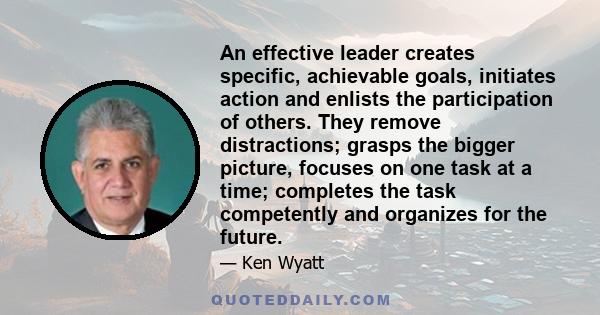 An effective leader creates specific, achievable goals, initiates action and enlists the participation of others. They remove distractions; grasps the bigger picture, focuses on one task at a time; completes the task competently and organizes for the future.

— Ken Wyatt

QUOTEDDAILY.COM